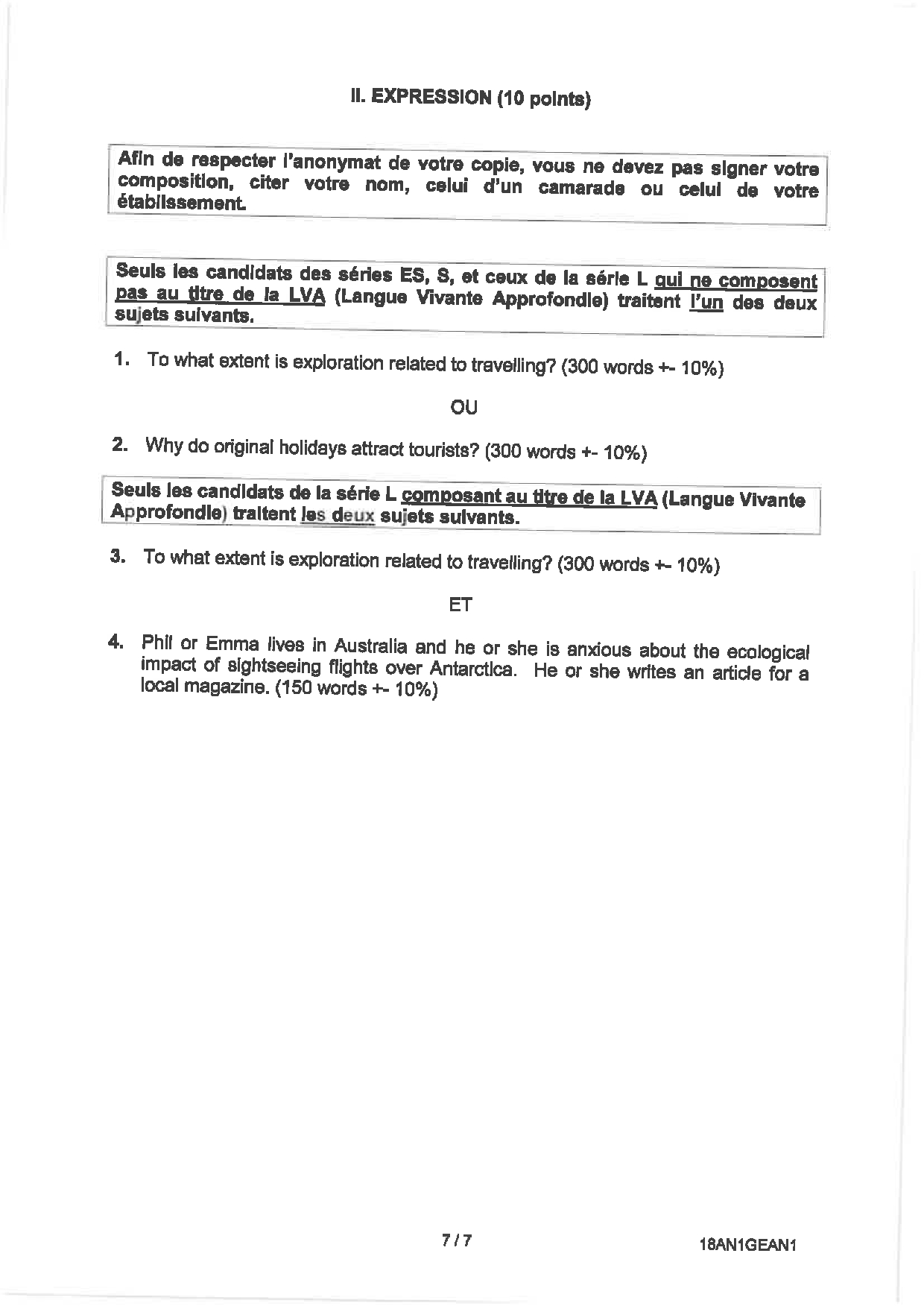 II. EXPRESSION (10 points)

Afin de respecter l'anonymat de votre copie, vous ne devez pas signer votre composition, citer votre nom, celui d'un camarade ou celui de votre établissement.

Seuls les candidats des séries ES, S, et ceux de la série L qui ne composent pas au titre de la LVA (Langue Vivante Approfondie) traitent l'un des deux sujets suivants.

1. To what extent is exploration related to travelling? (300 words +- 10%)

OU

2. Why do original holidays attract tourists? (300 words +- 10%)

Seuls les candidats de la série L composant au titre de la LVA (Langue Vivante Approfondie) traitent les deux sujets suivants.

3. To what extent is exploration related to travelling? (300 words +- 10%)

ET

4. Phil or Emma lives in Australia and he or she is anxious about the ecological impact of sightseeing flights over Antarctica. He or she writes an article for a local magazine. (150 words +- 10%)

7 / 7

18AN1GEAN1